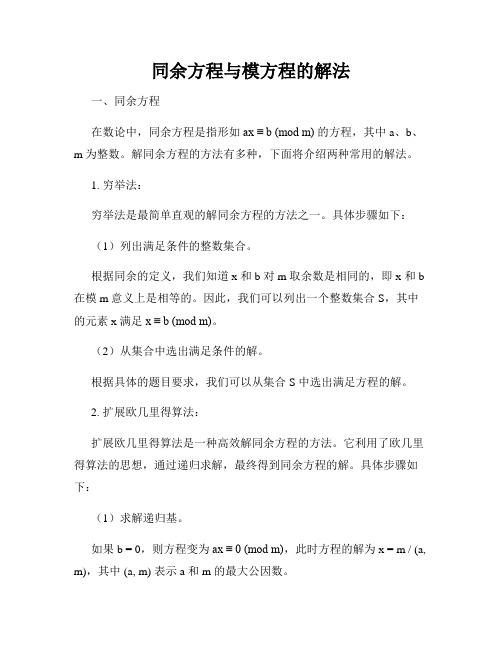 同余方程与模方程的解法

一、同余方程

在数论中，同余方程是指形如 $ax \equiv b \pmod{m}$ 的方程，其中 a、b、m 为整数。解同余方程的方法有多种，下面将介绍两种常用的解法。

1. 穷举法：

穷举法是最简单直观的解同余方程的方法之一。具体步骤如下：

（1）列出满足条件的整数集合。

根据同余的定义，我们知道 x 和 b 对 m 取余数是相同的，即 x 和 b 在模 m 意义上是相等的。因此，我们可以列出一个整数集合 S，其中的元素 x 满足 $x \equiv b \pmod{m}$。

（2）从集合中选出满足条件的解。

根据具体的题目要求，我们可以从集合 S 中选出满足方程的解。

2. 扩展欧几里得算法：

扩展欧几里得算法是一种高效解同余方程的方法。它利用了欧几里得算法的思想，通过递归求解，最终得到同余方程的解。具体步骤如下：

（1）求解递归基。

如果 $b = 0$，则方程变为 $ax \equiv 0 \pmod{m}$，此时方程的解为 $x = m / (a, m)$，其中 $(a, m)$ 表示 a 和 m 的最大公因数。